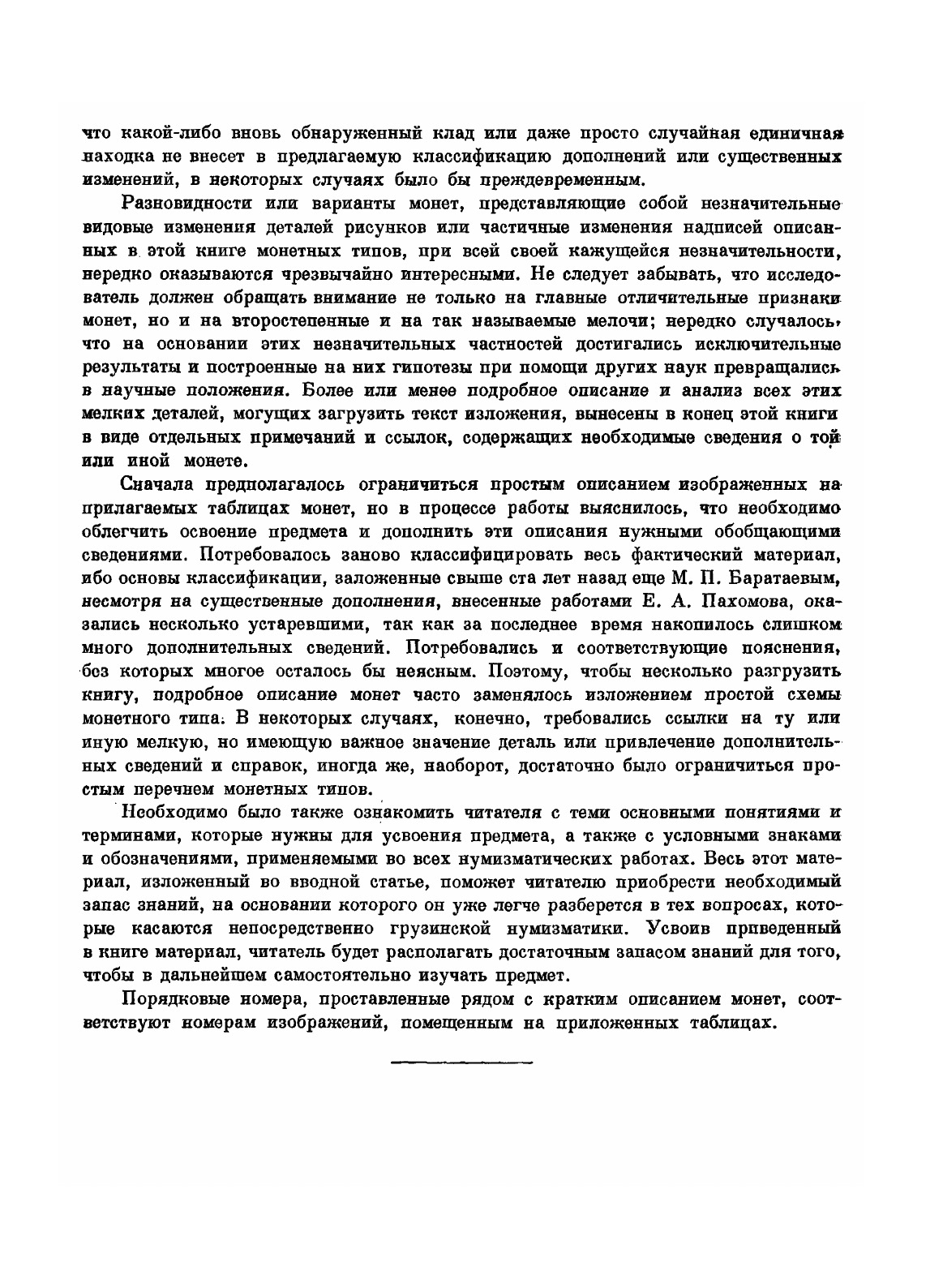 что какой-либо вновь обнаруженный клад или даже просто случайная единичная находка не внесет в предлагаемую классификацию дополнений или существенных изменений, в некоторых случаях было бы преждевременным.

Разновидности или варианты монет, представляющие собой незначительные видовые изменения деталей рисунков или частичные изменения надписей описанных в этой книге монетных типов, при всей своей кажущейся незначительности, нередко оказываются чрезвычайно интересными. Не следует забывать, что исследователь должен обращать внимание не только на главные отличительные признаки монет, но и на второстепенные и на так называемые мелочи; нередко случалось, что на основании этих незначительных частностей достигались исключительные результаты и построенные на них гипотезы при помощи других наук превращались в научные положения. Более или менее подробное описание и анализ всех этих мелких деталей, могущих загрузить текст изложения, вынесены в конец этой книги в виде отдельных примечаний и ссылок, содержащих необходимые сведения о той или иной монете.

Сначала предполагалось ограничиться простым описанием изображенных на прилагаемых таблицах монет, но в процессе работы выяснилось, что необходимо облегчить освоение предмета и дополнить эти описания нужными обобщающими сведениями. Потребовалось заново классифицировать весь фактический материал, ибо основы классификации, заложенные свыше ста лет назад еще М. П. Баратаевым, несмотря на существенные дополнения, внесенные работами Е. А. Пахомова, оказались несколько устаревшими, так как за последнее время накопилось слишком много дополнительных сведений. Потребовались и соответствующие пояснения, без которых многое осталось бы неясным. Поэтому, чтобы несколько разгрузить книгу, подробное описание монет часто заменялось изложением простой схемы монетного типа. В некоторых случаях, конечно, требовались ссылки на ту или иную мелкую, но имеющую важное значение деталь или привлечение дополнительных сведений и справок, иногда же, наоборот, достаточно было ограничиться простым перечнем монетных типов.

Необходимо было также ознакомить читателя с теми основными понятиями и терминами, которые нужны для усвоения предмета, а также с условными знаками и обозначениями, применяемыми во всех нумизматических работах. Весь этот материал, изложенный во вводной статье, поможет читателю приобрести необходимый запас знаний, на основании которого он уже легче разберется в тех вопросах, которые касаются непосредственно грузинской нумизматики. Усвоив приведенный в книге материал, читатель будет располагать достаточным запасом знаний для того, чтобы в дальнейшем самостоятельно изучать предмет.

Порядковые номера, проставленные рядом с кратким описанием монет, соответствуют номерам изображений, помещенным на приложенных таблицах.